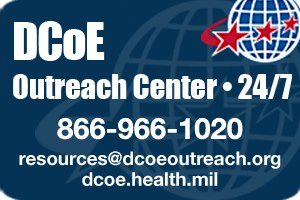 DCoE

Outreach Center • 24/7

866-966-1020

resources@dcoeoutreach.org
dcoe.health.mil